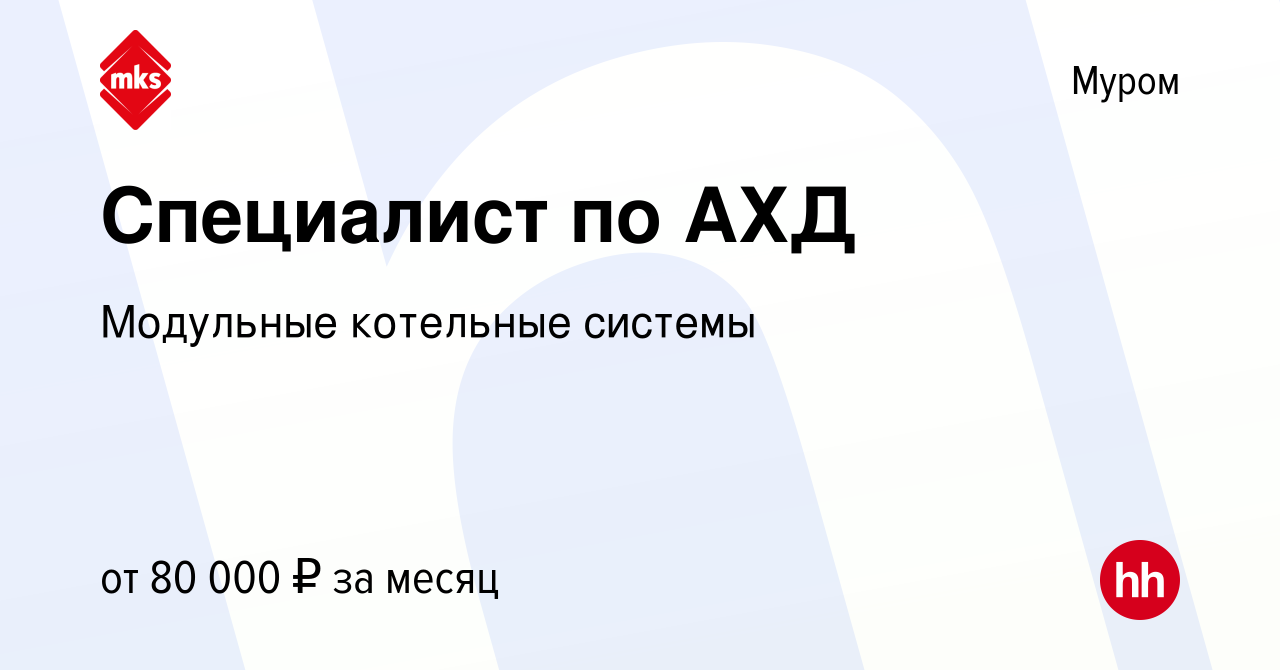 mks

Муром

Специалист по АХД

Модульные котельные системы

от 80 000 ₽ за месяц

hh